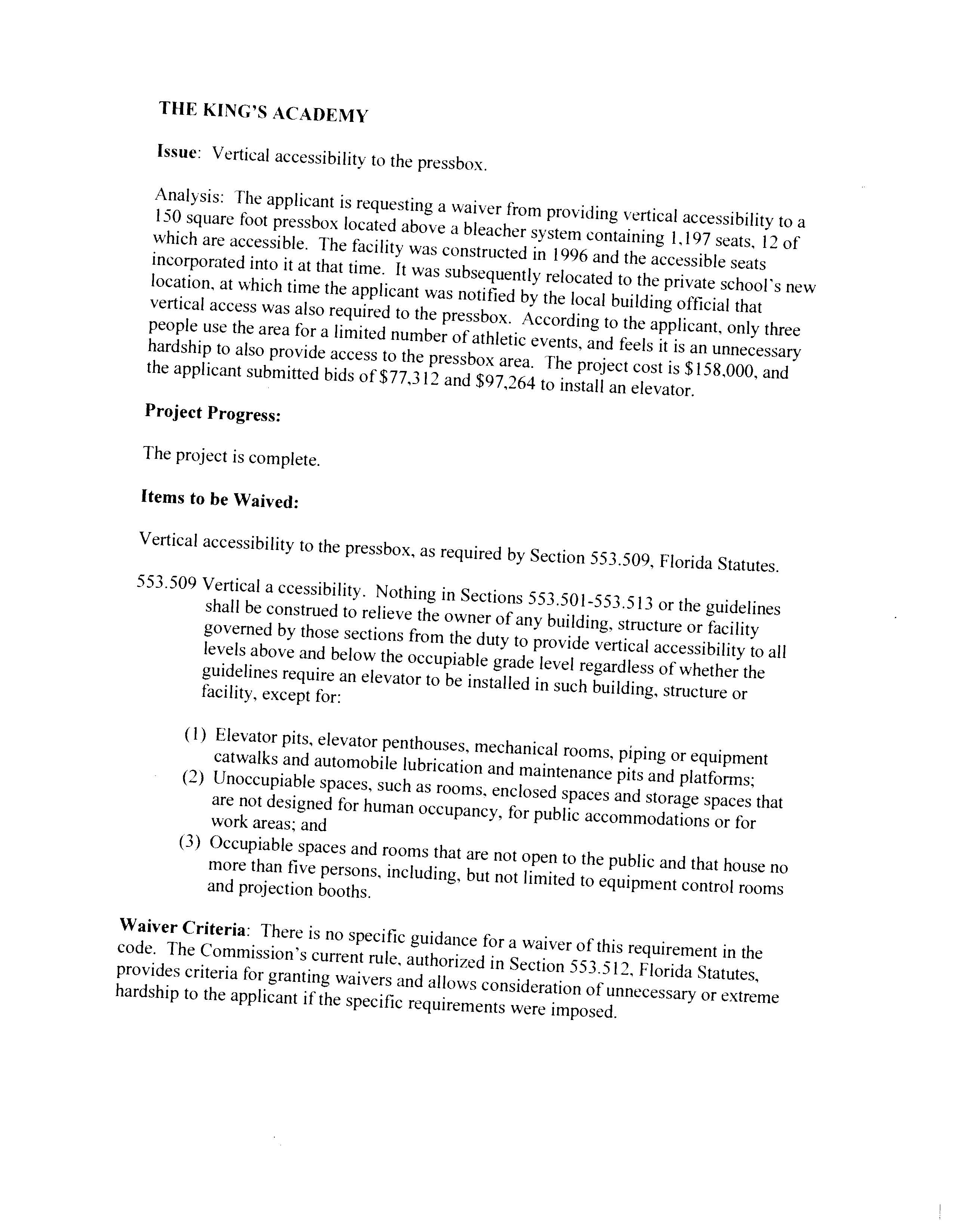 THE KING'S ACADEMY

Issue: Vertical accessibility to the pressbox.

Analysis: The applicant is requesting a waiver from providing vertical accessibility to a 150 square foot pressbox located above a bleacher system containing 1,197 seats, 12 of which are accessible. The facility was constructed in 1996 and the accessible seats incorporated into it at that time. It was subsequently relocated to the private school's new location, at which time the applicant was notified by the local building official that vertical access was also required to the pressbox. According to the applicant, only three people use the area for a limited number of athletic events, and feels it is an unnecessary hardship to also provide access to the pressbox area. The project cost is $158,000, and the applicant submitted bids of $77,312 and $97,264 to install an elevator.

Project Progress:

The project is complete.

Items to be Waived:

Vertical accessibility to the pressbox, as required by Section 553.509, Florida Statutes.

553.509 Vertical a ccessibility. Nothing in Sections 553.501-553.513 or the guidelines shall be construed to relieve the owner of any building, structure or facility governed by those sections from the duty to provide vertical accessibility to all levels above and below the occupiable grade level regardless of whether the guidelines require an elevator to be installed in such building, structure or facility, except for:

(1) Elevator pits, elevator penthouses, mechanical rooms, piping or equipment catwalks and automobile lubrication and maintenance pits and platforms;
(2) Unoccupiable spaces, such as rooms, enclosed spaces and storage spaces that are not designed for human occupancy, for public accommodations or for work areas; and
(3) Occupiable spaces and rooms that are not open to the public and that house no more than five persons, including, but not limited to equipment control rooms and projection booths.

Waiver Criteria: There is no specific guidance for a waiver of this requirement in the code. The Commission's current rule, authorized in Section 553.512, Florida Statutes, provides criteria for granting waivers and allows consideration of unnecessary or extreme hardship to the applicant if the specific requirements were imposed.